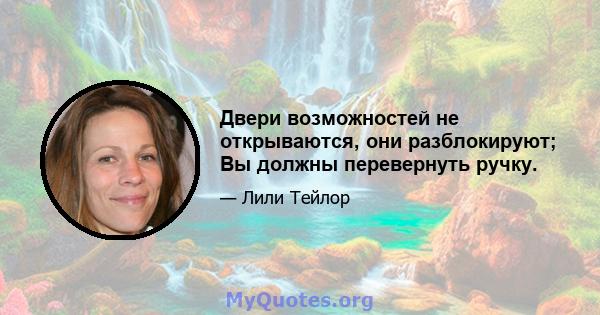 Двери возможностей не открываются, они разблокируют; Вы должны перевернуть ручку.

— Лили Тейлор

MyQuotes.org